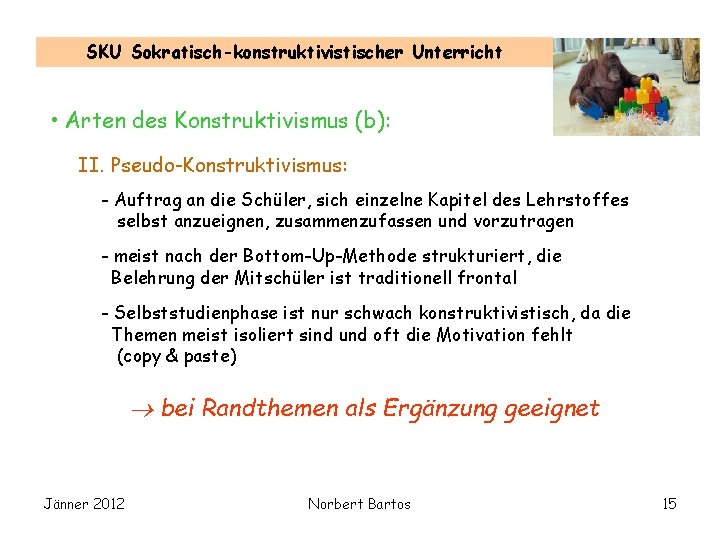 SKU Sokratisch-konstruktivistischer Unterricht

• Arten des Konstruktivismus (b):

II. Pseudo-Konstruktivismus:

- Auftrag an die Schüler, sich einzelne Kapitel des Lehrstoffes selbst anzueignen, zusammenzufassen und vorzutragen

- meist nach der Bottom-Up-Methode strukturiert, die Belehrung der Mitschüler ist traditionell frontal

- Selbststudienphase ist nur schwach konstruktivistisch, da die Themen meist isoliert sind und oft die Motivation fehlt (copy & paste)

$\rightarrow$ bei Randthemen als Ergänzung geeignet

Jänner 2012

Norbert Bartos

15